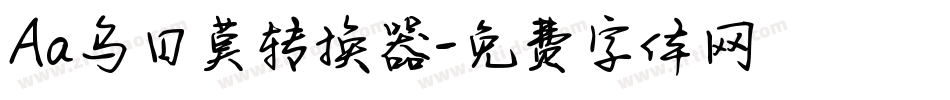 Aa乌日莫转换器-免费字体网